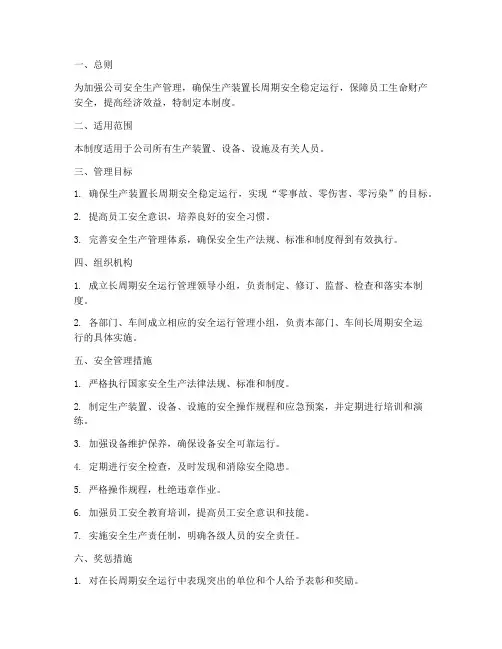 一、总则

为加强公司安全生产管理，确保生产装置长周期安全稳定运行，保障员工生命财产安全，提高经济效益，特制定本制度。

二、适用范围

本制度适用于公司所有生产装置、设备、设施及有关人员。

三、管理目标

1. 确保生产装置长周期安全稳定运行，实现“零事故、零伤害、零污染”的目标。

2. 提高员工安全意识，培养良好的安全习惯。

3. 完善安全生产管理体系，确保安全生产法规、标准和制度得到有效执行。

四、组织机构

1. 成立长周期安全运行管理领导小组，负责制定、修订、监督、检查和落实本制度。

2. 各部门、车间成立相应的安全运行管理小组，负责本部门、车间长周期安全运行的具体实施。

五、安全管理措施

1. 严格执行国家安全生产法律法规、标准和制度。

2. 制定生产装置、设备、设施的安全操作规程和应急预案，并定期进行培训和演练。

3. 加强设备维护保养，确保设备安全可靠运行。

4. 定期进行安全检查，及时发现和消除安全隐患。

5. 严格操作规程，杜绝违章作业。

6. 加强员工安全教育培训，提高员工安全意识和技能。

7. 实施安全生产责任制，明确各级人员的安全责任。

六、奖惩措施

1. 对在长周期安全运行中表现突出的单位和个人给予表彰和奖励。